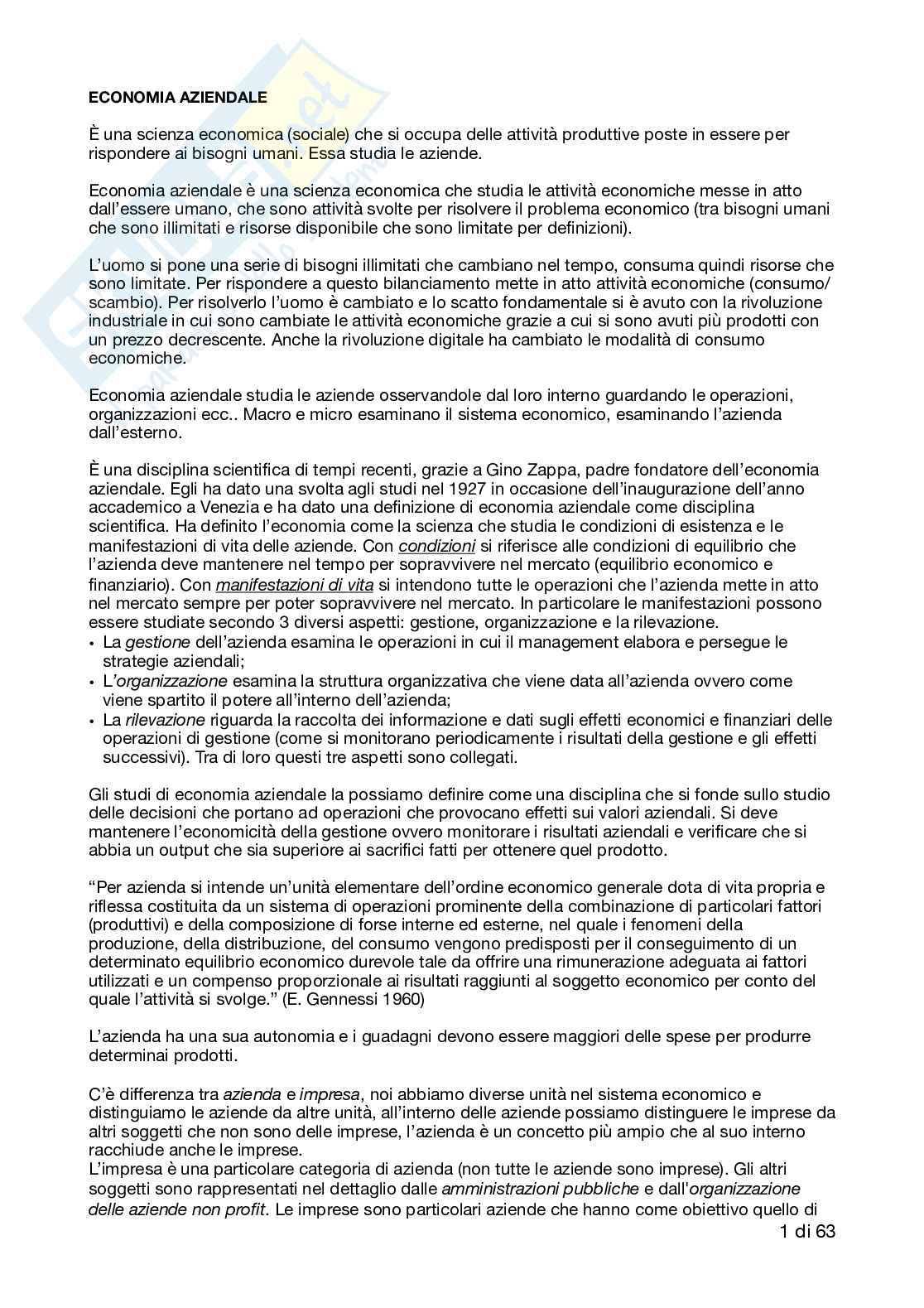 ECONOMIA AZIENDALE

È una scienza economica (sociale) che si occupa delle attività produttive poste in essere per rispondere ai bisogni umani. Essa studia le aziende.

Economia aziendale è una scienza economica che studia le attività economiche messe in atto dall'essere umano, che sono attività svolte per risolvere il problema economico (tra bisogni umani che sono illimitati e risorse disponibile che sono limitate per definizioni).

L'uomo si pone una serie di bisogni illimitati che cambiano nel tempo, consuma quindi risorse che sono limitate. Per rispondere a questo bilanciamento mette in atto attività economiche (consumo/scambio). Per risolverlo l'uomo è cambiato e lo scatto fondamentale si è avuto con la rivoluzione industriale in cui sono cambiate le attività economiche grazie a cui si sono avuti più prodotti con un prezzo decrescente. Anche la rivoluzione digitale ha cambiato le modalità di consumo economiche.

Economia aziendale studia le aziende osservandole dal loro interno guardando le operazioni, organizzazioni ecc.. Macro e micro esaminano il sistema economico, esaminando l'azienda dall'esterno.

È una disciplina scientifica di tempi recenti, grazie a Gino Zappa, padre fondatore dell'economia aziendale. Egli ha dato una svolta agli studi nel 1927 in occasione dell'inaugurazione dell'anno accademico a Venezia e ha dato una definizione di economia aziendale come disciplina scientifica. Ha definito l'economia come la scienza che studia le condizioni di esistenza e le manifestazioni di vita delle aziende. Con condizioni si riferisce alle condizioni di equilibrio che l'azienda deve mantenere nel tempo per sopravvivere nel mercato (equilibrio economico e finanziario). Con manifestazioni di vita si intendono tutte le operazioni che l'azienda mette in atto nel mercato sempre per poter sopravvivere nel mercato. In particolare le manifestazioni possono essere studiate secondo 3 diversi aspetti: gestione, organizzazione e la rilevazione.
• La gestione dell'azienda esamina le operazioni in cui il management elabora e persegue le strategie aziendali;
• L'organizzazione esamina la struttura organizzativa che viene data all'azienda ovvero come viene spartito il potere all'interno dell'azienda;
• La rilevazione riguarda la raccolta dei informazione e dati sugli effetti economici e finanziari delle operazioni di gestione (come si monitorano periodicamente i risultati della gestione e gli effetti successivi). Tra di loro questi tre aspetti sono collegati.

Gli studi di economia aziendale la possiamo definire come una disciplina che si fonde sullo studio delle decisioni che portano ad operazioni che provocano effetti sui valori aziendali. Si deve mantenere l'economicità della gestione ovvero monitorare i risultati aziendali e verificare che si abbia un output che sia superiore ai sacrifici fatti per ottenere quel prodotto.

"Per azienda si intende un'unità elementare dell'ordine economico generale dota di vita propria e riflessa costituita da un sistema di operazioni prominente della combinazione di particolari fattori (produttivi) e della composizione di forse interne ed esterne, nel quale i fenomeni della produzione, della distribuzione, del consumo vengono predisposti per il conseguimento di un determinato equilibrio economico durevole tale da offrire una rimunerazione adeguata ai fattori utilizzati e un compenso proporzionale ai risultati raggiunti al soggetto economico per conto del quale l'attività si svolge." (E. Gennessi 1960)

L'azienda ha una sua autonomia e i guadagni devono essere maggiori delle spese per produrre determinai prodotti.

C'è differenza tra azienda e impresa, noi abbiamo diverse unità nel sistema economico e distinguiamo le aziende da altre unità, all'interno delle aziende possiamo distinguere le imprese da altri soggetti che non sono delle imprese, l'azienda è un concetto più ampio che al suo interno racchiude anche le imprese.
L'impresa è una particolare categoria di azienda (non tutte le aziende sono imprese). Gli altri soggetti sono rappresentati nel dettaglio dalle amministrazioni pubbliche e dall'organizzazione delle aziende non profit. Le imprese sono particolari aziende che hanno come obiettivo quello di

1 di 63